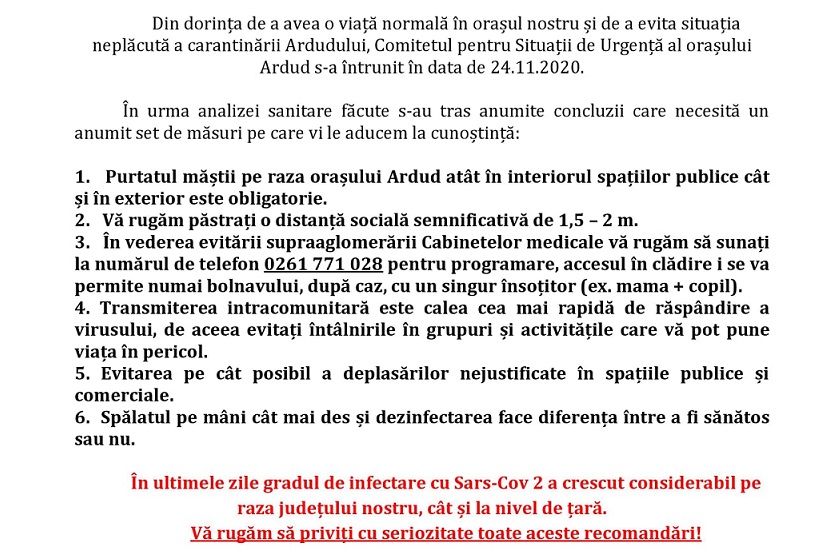 Din dorința de a avea o viață normală în orașul nostru și de a evita situația neplăcută a carantinării Ardudului, Comitetul pentru Situații de Urgență al orașului Ardud s-a întrunit în data de 24.11.2020.

În urma analizei sanitare făcute s-au tras anumite concluzii care necesită un anumit set de măsuri pe care vi le aducem la cunoștință:

1. Purtatul măștii pe raza orașului Ardud atât în interiorul spațiilor publice cât și în exterior este obligatorie.
2. Vă rugăm păstrați o distanță socială semnificativă de 1,5 – 2 m.
3. În vederea evitării supraaglomerării Cabinetelor medicale vă rugăm să sunați la numărul de telefon 0261 771 028 pentru programare, accesul în clădire i se va permite numai bolnavului, după caz, cu un singur însoțitor (ex. mama + copil).
4. Transmiterea intracomunitară este calea cea mai rapidă de răspândire a virusului, de aceea evitați întâlnirile în grupuri și activitățile care vă pot pune viața în pericol.
5. Evitarea pe cât posibil a deplasărilor nejustificate în spațiile publice și comerciale.
6. Spălatul pe mâni cât mai des și dezinfectarea face diferența între a fi sănătos sau nu.

În ultimele zile gradul de infectare cu Sars-Cov 2 a crescut considerabil pe raza județului nostru, cât și la nivel de țară.
Vă rugăm să priviți cu seriozitate toate aceste recomandări!